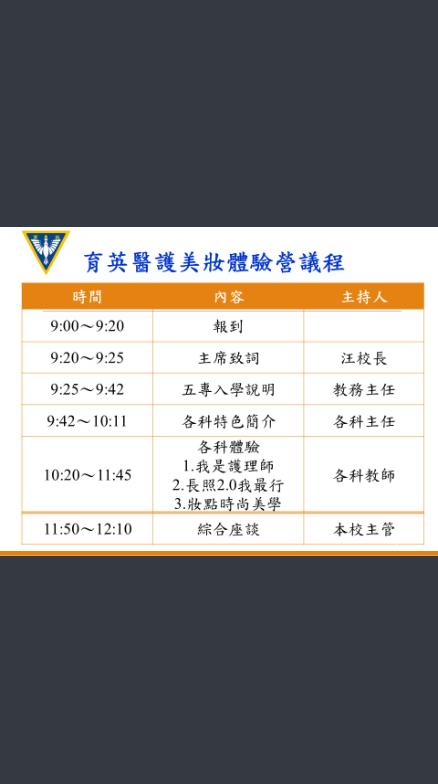 育英醫護美妝體驗營議程

| 時間 | 內容 | 主持人 |
|---|---|---|
| 9:00～9:20 | 報到 | |
| 9:20～9:25 | 主席致詞 | 汪校長 |
| 9:25～9:42 | 五專入學說明 | 教務主任 |
| 9:42～10:11 | 各科特色簡介 | 各科主任 |
| 10:20～11:45 | 各科體驗 1.我是護理師 2.長照2.0我最行 3.妝點時尚美學 | 各科教師 |
| 11:50～12:10 | 綜合座談 | 本校主管 |